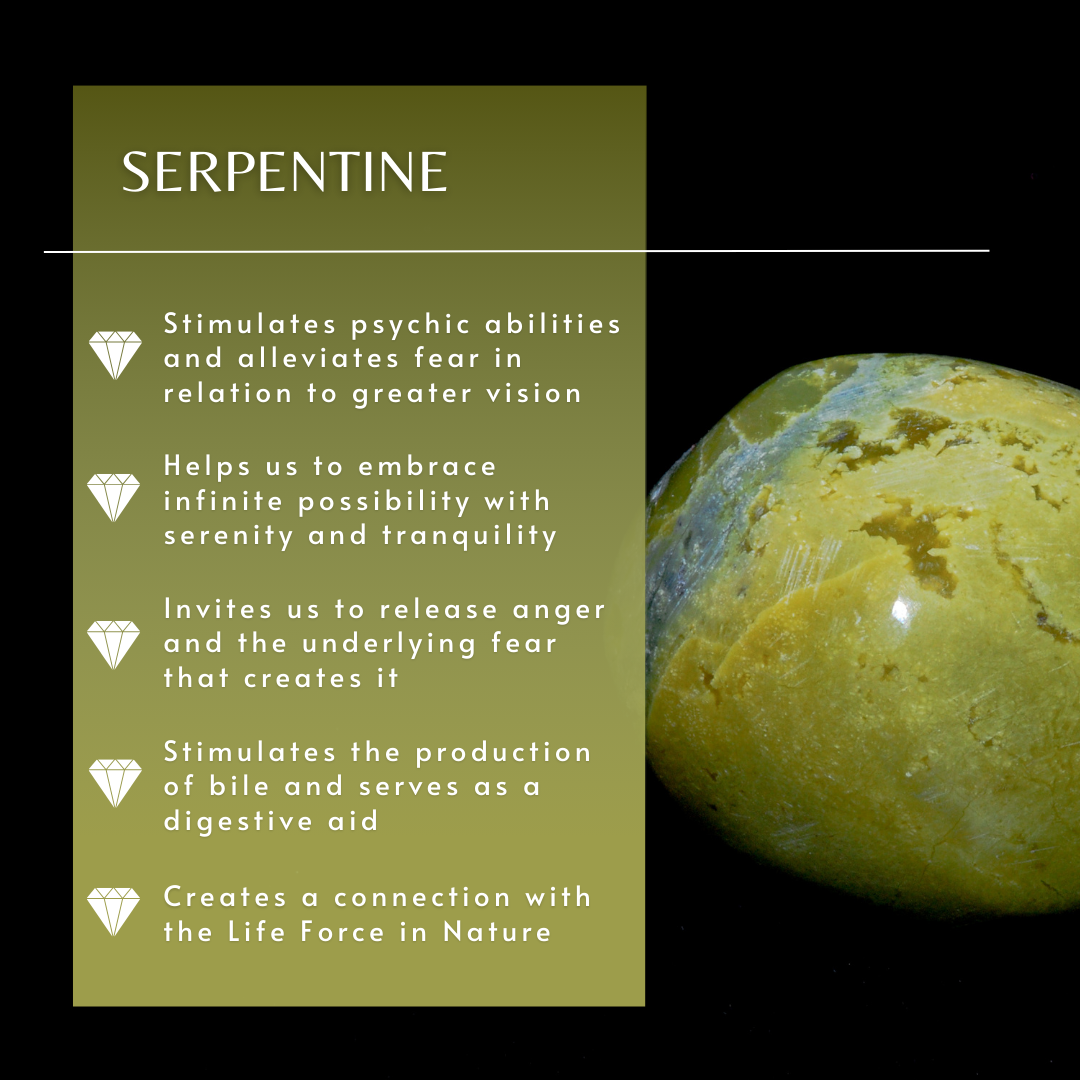 SERPENTINE

Stimulates psychic abilities and alleviates fear in relation to greater vision

Helps us to embrace infinite possibility with serenity and tranquility

Invites us to release anger and the underlying fear that creates it

Stimulates the production of bile and serves as a digestive aid

Creates a connection with the Life Force in Nature